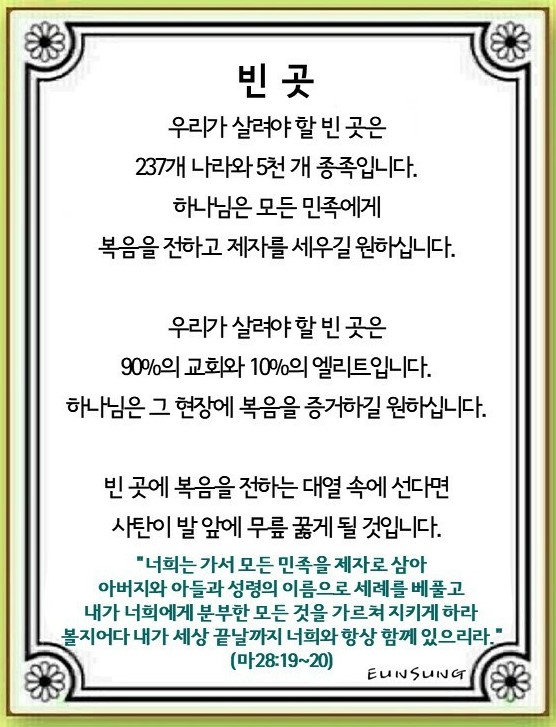 빈 곳

우리가 살려야 할 빈 곳은
237개 나라와 5천 개 종족입니다.
하나님은 모든 민족에게
복음을 전하고 제자를 세우길 원하십니다.

우리가 살려야 할 빈 곳은
90%의 교회와 10%의 엘리트입니다.
하나님은 그 현장에 복음을 증거하길 원하십니다.

빈 곳에 복음을 전하는 대열 속에 선다면
사탄이 발 앞에 무릎 꿇게 될 것입니다.

"너희는 가서 모든 민족을 제자로 삼아
아버지와 아들과 성령의 이름으로 세례를 베풀고
내가 너희에게 분부한 모든 것을 가르쳐 지키게 하라
볼지어다 내가 세상 끝날까지 너희와 항상 함께 있으리라."
(마28:19~20)

EUNSUNG